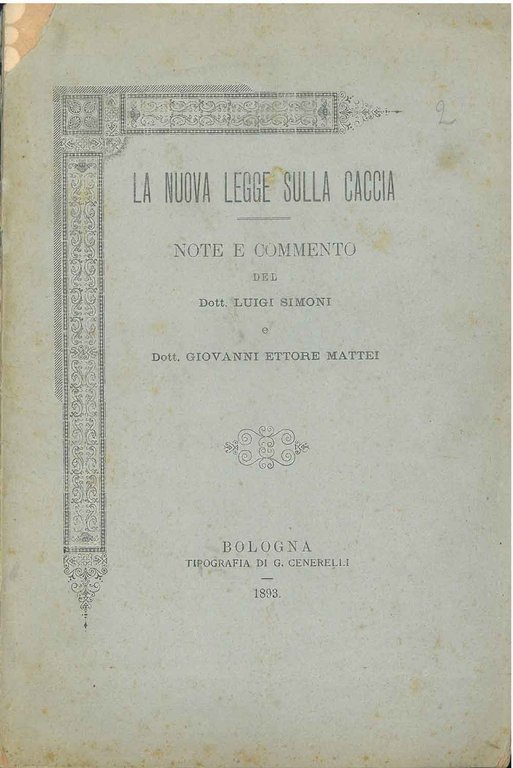 2

LA NUOVA LEGGE SULLA CACCIA

NOTE E COMMENTO

DEL

Dott. LUIGI SIMONI

e

Dott. GIOVANNI ETTORE MATTEI

BOLOGNA
TIPOGRAFIA DI G. CENERELLI

1893.